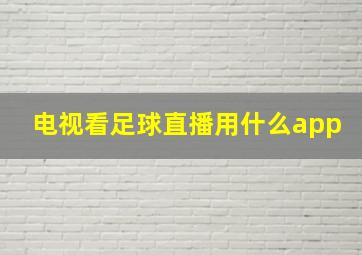 电视看足球直播用什么app